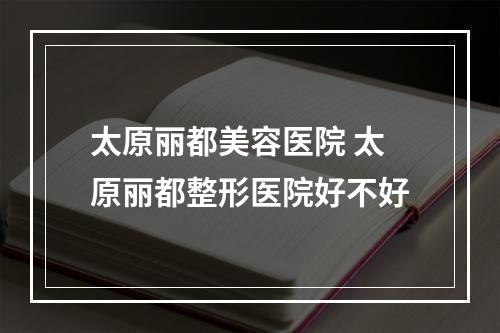 太原丽都美容医院 太原丽都整形医院好不好